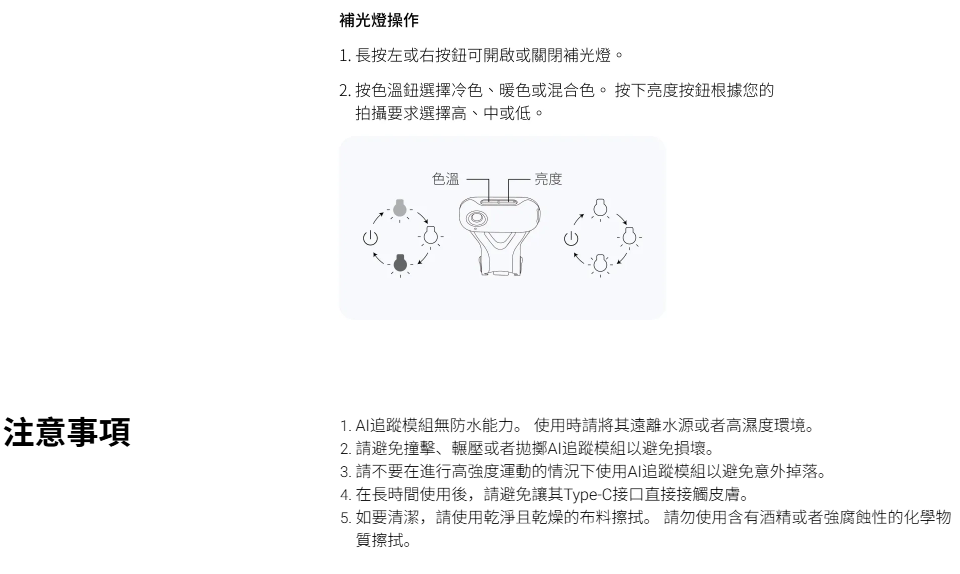 補光燈操作

1. 長按左或右按鈕可開啟或關閉補光燈。

2. 按色溫鈕選擇冷色、暖色或混合色。 按下亮度按鈕根據您的拍攝要求選擇高、中或低。

色溫
亮度

注意事項

1. AI追蹤模組無防水能力。 使用時請將其遠離水源或者高濕度環境。
2. 請避免撞擊、輾壓或者拋擲AI追蹤模組以避免損壞。
3. 請不要在進行高強度運動的情況下使用AI追蹤模組以避免意外掉落。
4. 在長時間使用後，請避免讓其Type-C接口直接接觸皮膚。
5. 如要清潔，請使用乾淨且乾燥的布料擦拭。 請勿使用含有酒精或者強腐蝕性的化學物質擦拭。